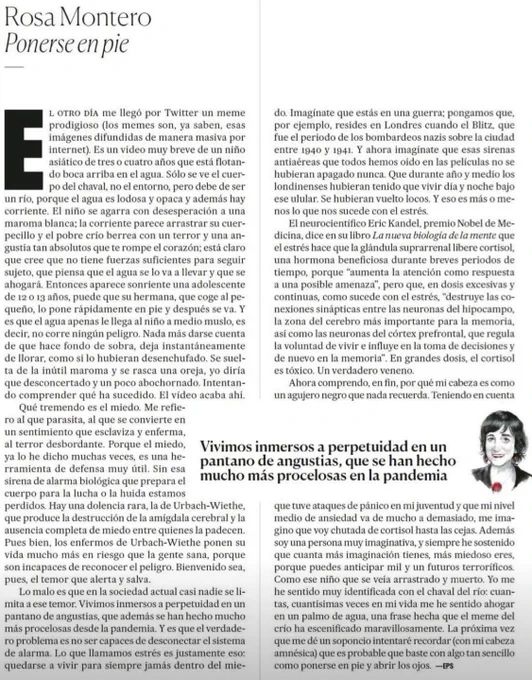 Rosa Montero
Ponerse en pie

EL OTRO DÍA me llegó por Twitter un meme prodigioso (los memes son, ya saben, esas imágenes difundidas de manera masiva por internet). Es un vídeo muy breve de un niño asiático de tres o cuatro años que está flotando boca arriba en el agua. Sólo se ve el cuerpo del chaval, no el entorno, pero debe de ser un río, porque el agua es lodosa y opaca y además hay corriente. El niño se agarra con desesperación a una maroma blanca; la corriente parece arrastrar su cuerpecillo y el pobre crío berrea con un terror y una angustia tan absolutos que te rompe el corazón; está claro que cree que no tiene fuerzas suficientes para seguir sujeto, que piensa que el agua se lo va a llevar y que se ahogará. Entonces aparece sonriente una adolescente de 12 o 13 años, puede que su hermana, que coge al pequeño, lo pone rápidamente en pie y después se va. Y es que el agua apenas le llega al niño a medio muslo, es decir, no corre ningún peligro. Nada más darse cuenta de que hace fondo de sobra, deja instantáneamente de llorar, como si lo hubieran desenchufado. Se suelta de la inútil maroma y se rasca una oreja, yo diría que desconcertado y un poco abochornado. Intentando comprender qué ha sucedido. El vídeo acaba ahí.

Qué tremendo es el miedo. Me refiero al que parasita, al que se convierte en un sentimiento que esclaviza y enferma, al terror desbordante. Porque el miedo, ya lo he dicho muchas veces, es una herramienta de defensa muy útil. Sin esa sirena de alarma biológica que prepara el cuerpo para la lucha o la huida estamos perdidos. Hay una dolencia rara, la de Urbach-Wiethe, que produce la destrucción de la amígdala cerebral y la ausencia completa de miedo entre quienes la padecen. Pues bien, los enfermos de Urbach-Wiethe ponen su vida mucho más en riesgo que la gente sana, porque son incapaces de reconocer el peligro. Bienvenido sea, pues, el temor que alerta y salva.

Lo malo es que en la sociedad actual casi nadie se limita a ese temor. Vivimos inmersos a perpetuidad en un pantano de angustias, que además se han hecho mucho más procelosas desde la pandemia. Y es que el verdadero problema es no ser capaces de desconectar el sistema de alarma. Lo que llamamos estrés es justamente eso: quedarse a vivir para siempre jamás dentro del miedo. Imagínate que estás en una guerra; pongamos que, por ejemplo, resides en Londres cuando el Blitz, que fue el periodo de los bombardeos nazis sobre la ciudad entre 1940 y 1941. Y ahora imagínate que esas sirenas antiaéreas que todos hemos oído en las películas no se hubieran apagado nunca. Que durante año y medio los londinenses hubieran tenido que vivir día y noche bajo ese ulular. Se hubieran vuelto locos. Y eso es más o menos lo que nos sucede con el estrés.

El neurocientífico Eric Kandel, premio Nobel de Medicina, dice en su libro La nueva biología de la mente que el estrés hace que la glándula suprarrenal libere cortisol, una hormona beneficiosa durante breves periodos de tiempo, porque "aumenta la atención como respuesta a una posible amenaza", pero que, en dosis excesivas y continuas, como sucede con el estrés, "destruye las conexiones sinápticas entre las neuronas del hipocampo, la zona del cerebro más importante para la memoria, así como las neuronas del córtex prefrontal, que regula la voluntad de vivir e influye en la toma de decisiones y de nuevo en la memoria". En grandes dosis, el cortisol es tóxico. Un verdadero veneno.

Ahora comprendo, en fin, por qué mi cabeza es como un agujero negro que nada recuerda. Teniendo en cuenta que tuve ataques de pánico en mi juventud y que mi nivel medio de ansiedad va de mucho a demasiado, me imagino que voy chutada de cortisol hasta las cejas. Además soy una persona muy imaginativa, y siempre he sostenido que cuanta más imaginación tienes, más miedoso eres, porque puedes anticipar mil y un futuros terroríficos. Como ese niño que se veía arrastrado y muerto. Yo me he sentido muy identificada con el chaval del río: cuantas, cuantísimas veces en mi vida me he sentido ahogar en un palmo de agua, una frase hecha que el meme del crío ha escenificado maravillosamente. La próxima vez que me dé un soponcio intentaré recordar (con mi cabeza amnésica) que es probable que baste con algo tan sencillo como ponerse en pie y abrir los ojos. —EPS

Vivimos inmersos a perpetuidad en un pantano de angustias, que se han hecho mucho más procelosas en la pandemia